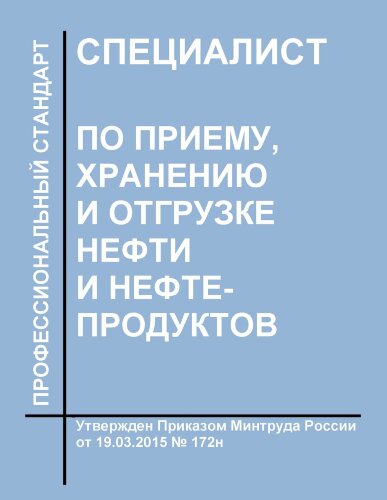 ПРОФЕССИОНАЛЬНЫЙ СТАНДАРТ

СПЕЦИАЛИСТ

ПО ПРИЕМУ, ХРАНЕНИЮ И ОТГРУЗКЕ НЕФТИ И НЕФТЕПРОДУКТОВ

Утвержден Приказом Минтруда России от 19.03.2015 № 172н